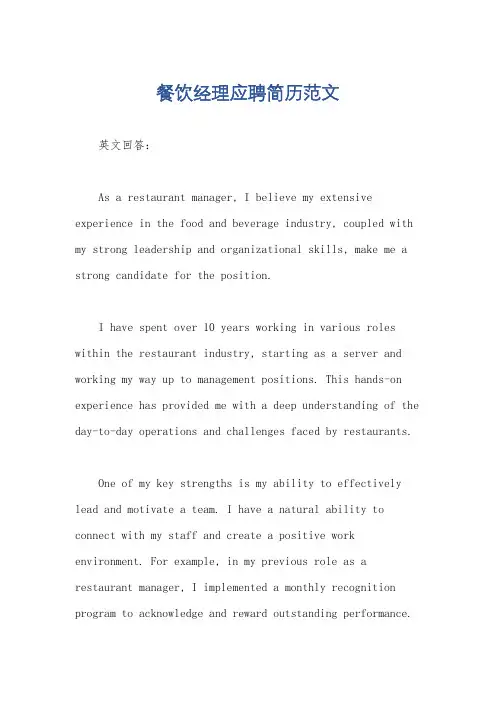 餐饮经理应聘简历范文

英文回答：

As a restaurant manager, I believe my extensive experience in the food and beverage industry, coupled with my strong leadership and organizational skills, make me a strong candidate for the position.

I have spent over 10 years working in various roles within the restaurant industry, starting as a server and working my way up to management positions. This hands-on experience has provided me with a deep understanding of the day-to-day operations and challenges faced by restaurants.

One of my key strengths is my ability to effectively lead and motivate a team. I have a natural ability to connect with my staff and create a positive work environment. For example, in my previous role as a restaurant manager, I implemented a monthly recognition program to acknowledge and reward outstanding performance.